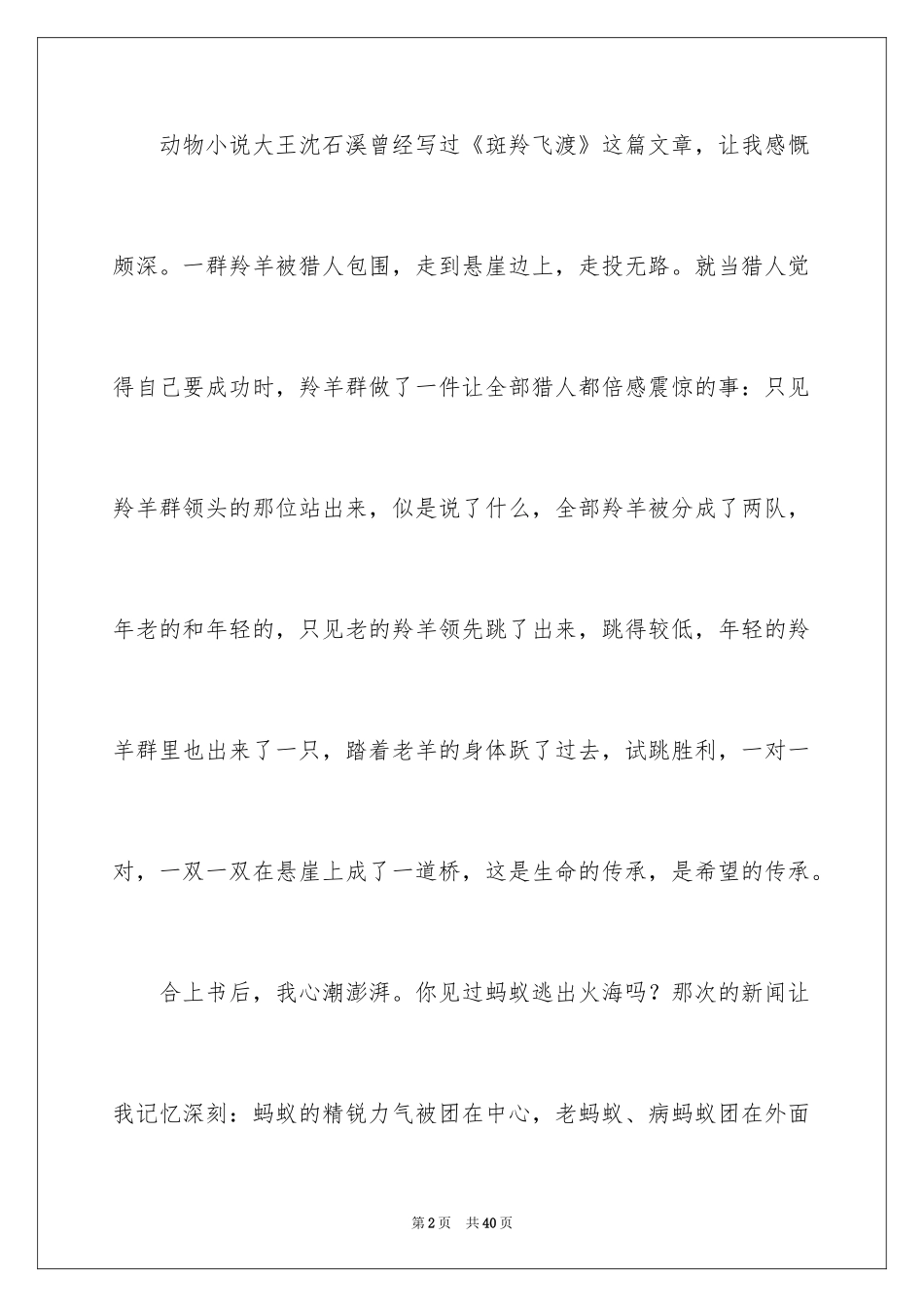 动物小说大王沈石溪曾经写过《斑羚飞渡》这篇文章，让我感慨颇深。一群羚羊被猎人包围，走到悬崖边上，走投无路。就当猎人觉得自己要成功时，羚羊群做了一件让全部猎人都倍感震惊的事：只见羚羊群领头的那位站出来，似是说了什么，全部羚羊被分成了两队，年老的和年轻的，只见老的羚羊领先跳了出来，跳得较低，年轻的羚羊群里也出来了一只，踏着老羊的身体跃了过去，试跳胜利，一对一对，一双一双在悬崖上成了一道桥，这是生命的传承，是希望的传承。

合上书后，我心潮澎湃。你见过蚂蚁逃出火海吗？那次的新闻让我记忆深刻：蚂蚁的精锐力气被团在中心，老蚂蚁、病蚂蚁团在外面

第2页 共40页